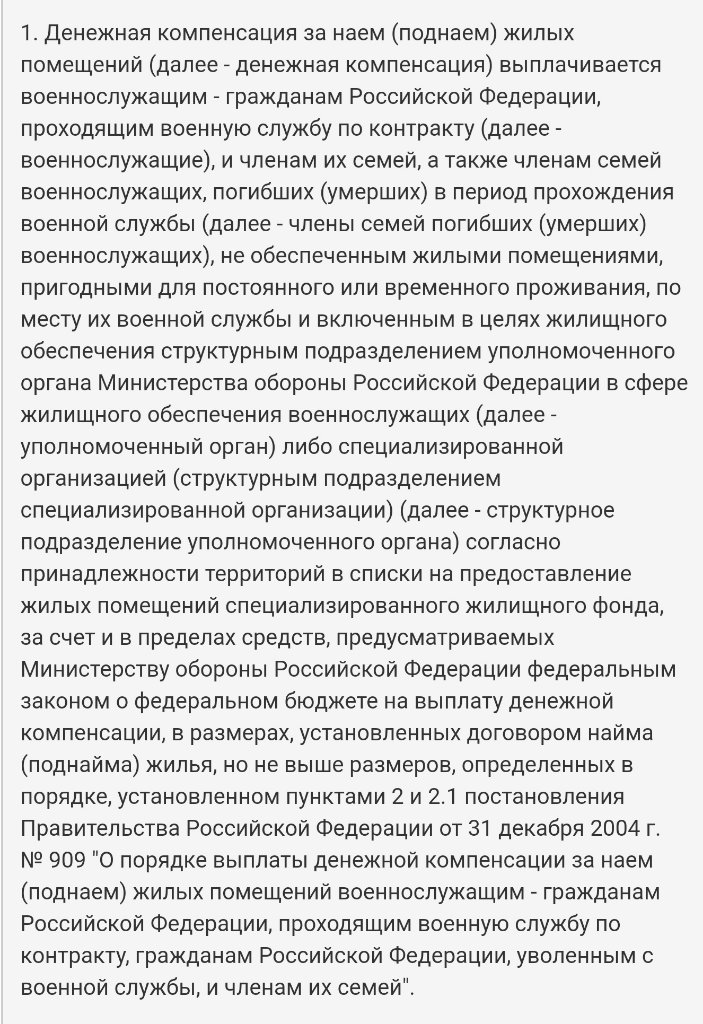 1. Денежная компенсация за наем (поднаем) жилых помещений (далее - денежная компенсация) выплачивается военнослужащим - гражданам Российской Федерации, проходящим военную службу по контракту (далее - военнослужащие), и членам их семей, а также членам семей военнослужащих, погибших (умерших) в период прохождения военной службы (далее - члены семей погибших (умерших) военнослужащих), не обеспеченным жилыми помещениями, пригодными для постоянного или временного проживания, по месту их военной службы и включенным в целях жилищного обеспечения структурным подразделением уполномоченного органа Министерства обороны Российской Федерации в сфере жилищного обеспечения военнослужащих (далее - уполномоченный орган) либо специализированной организацией (структурным подразделением специализированной организации) (далее - структурное подразделение уполномоченного органа) согласно принадлежности территорий в списки на предоставление жилых помещений специализированного жилищного фонда, за счет и в пределах средств, предусматриваемых Министерству обороны Российской Федерации федеральным законом о федеральном бюджете на выплату денежной компенсации, в размерах, установленных договором найма (поднайма) жилья, но не выше размеров, определенных в порядке, установленном пунктами 2 и 2.1 постановления Правительства Российской Федерации от 31 декабря 2004 г. № 909 "О порядке выплаты денежной компенсации за наем (поднаем) жилых помещений военнослужащим - гражданам Российской Федерации, проходящим военную службу по контракту, гражданам Российской Федерации, уволенным с военной службы, и членам их семей".